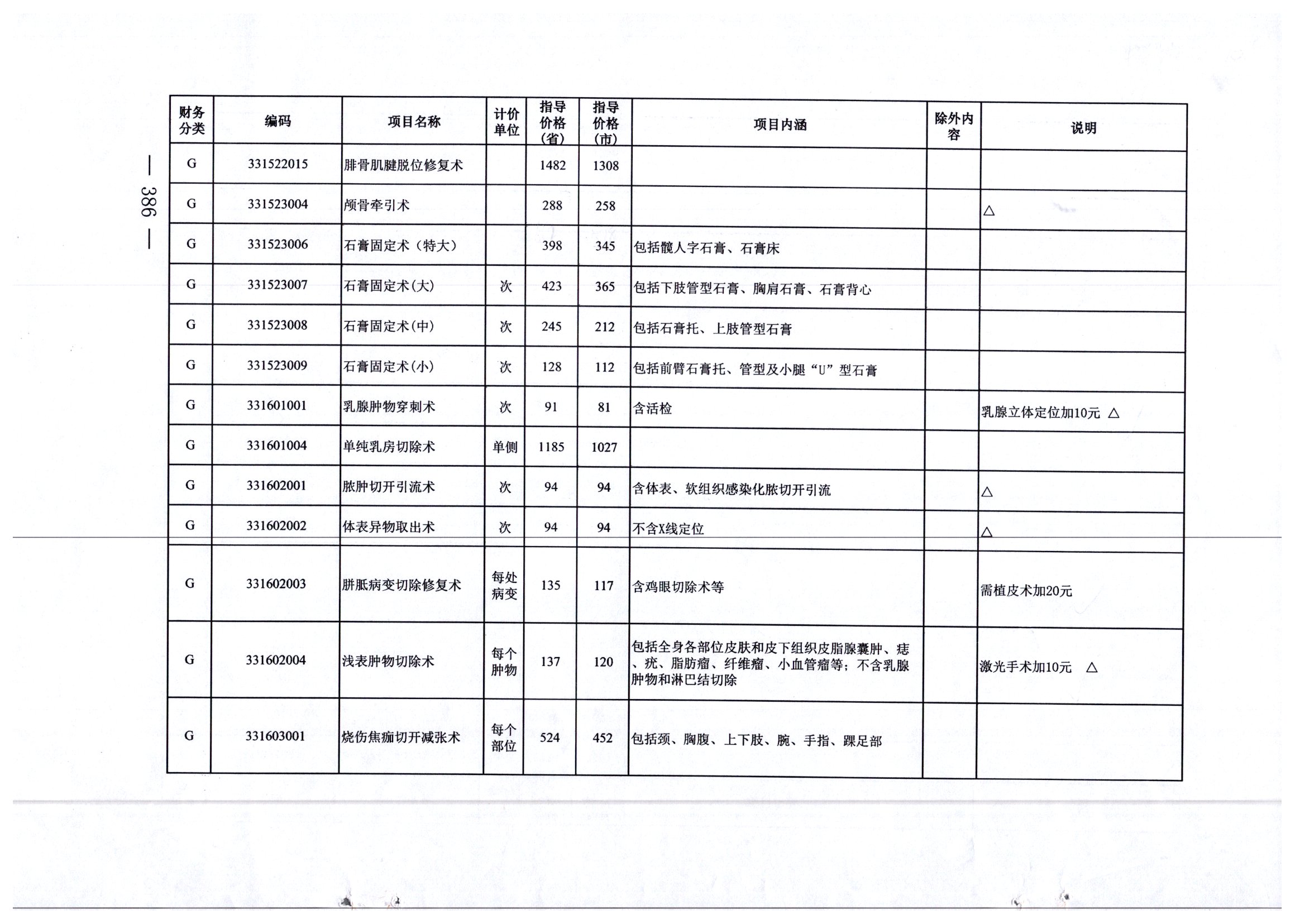 — 386 —

| 财务分类 | 编码 | 项目名称 | 计价单位 | 指导价格（省） | 指导价格（市） | 项目内涵 | 除外内容 | 说明 |
|---|---|---|---|---|---|---|---|---|
| G | 331522015 | 腓骨肌腱脱位修复术 | | 1482 | 1308 | | | |
| G | 331523004 | 颅骨牵引术 | | 288 | 258 | | | △ |
| G | 331523006 | 石膏固定术（特大） | | 398 | 345 | 包括髋人字石膏、石膏床 | | |
| G | 331523007 | 石膏固定术(大) | 次 | 423 | 365 | 包括下肢管型石膏、胸肩石膏、石膏背心 | | |
| G | 331523008 | 石膏固定术(中) | 次 | 245 | 212 | 包括石膏托、上肢管型石膏 | | |
| G | 331523009 | 石膏固定术(小) | 次 | 128 | 112 | 包括前臂石膏托、管型及小腿“U”型石膏 | | |
| G | 331601001 | 乳腺肿物穿刺术 | 次 | 91 | 81 | 含活检 | | 乳腺立体定位加10元 △ |
| G | 331601004 | 单纯乳房切除术 | 单侧 | 1185 | 1027 | | | |
| G | 331602001 | 脓肿切开引流术 | 次 | 94 | 94 | 含体表、软组织感染化脓切开引流 | | △ |
| G | 331602002 | 体表异物取出术 | 次 | 94 | 94 | 不含X线定位 | | △ |
| G | 331602003 | 胼胝病变切除修复术 | 每处病变 | 135 | 117 | 含鸡眼切除术等 | | 需植皮术加20元 |
| G | 331602004 | 浅表肿物切除术 | 每个肿物 | 137 | 120 | 包括全身各部位皮肤和皮下组织皮脂腺囊肿、痣、疣、脂肪瘤、纤维瘤、小血管瘤等；不含乳腺肿物和淋巴结切除 | | 激光手术加10元 △ |
| G | 331603001 | 烧伤焦痂切开减张术 | 每个部位 | 524 | 452 | 包括颈、胸腹、上下肢、腕、手指、踝足部 | | |